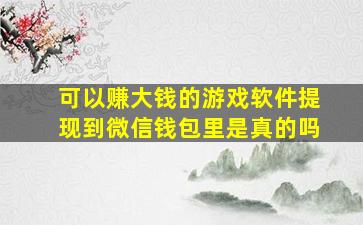 可以赚大钱的游戏软件提现到微信钱包里是真的吗